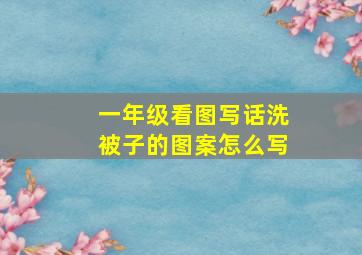 一年级看图写话洗被子的图案怎么写